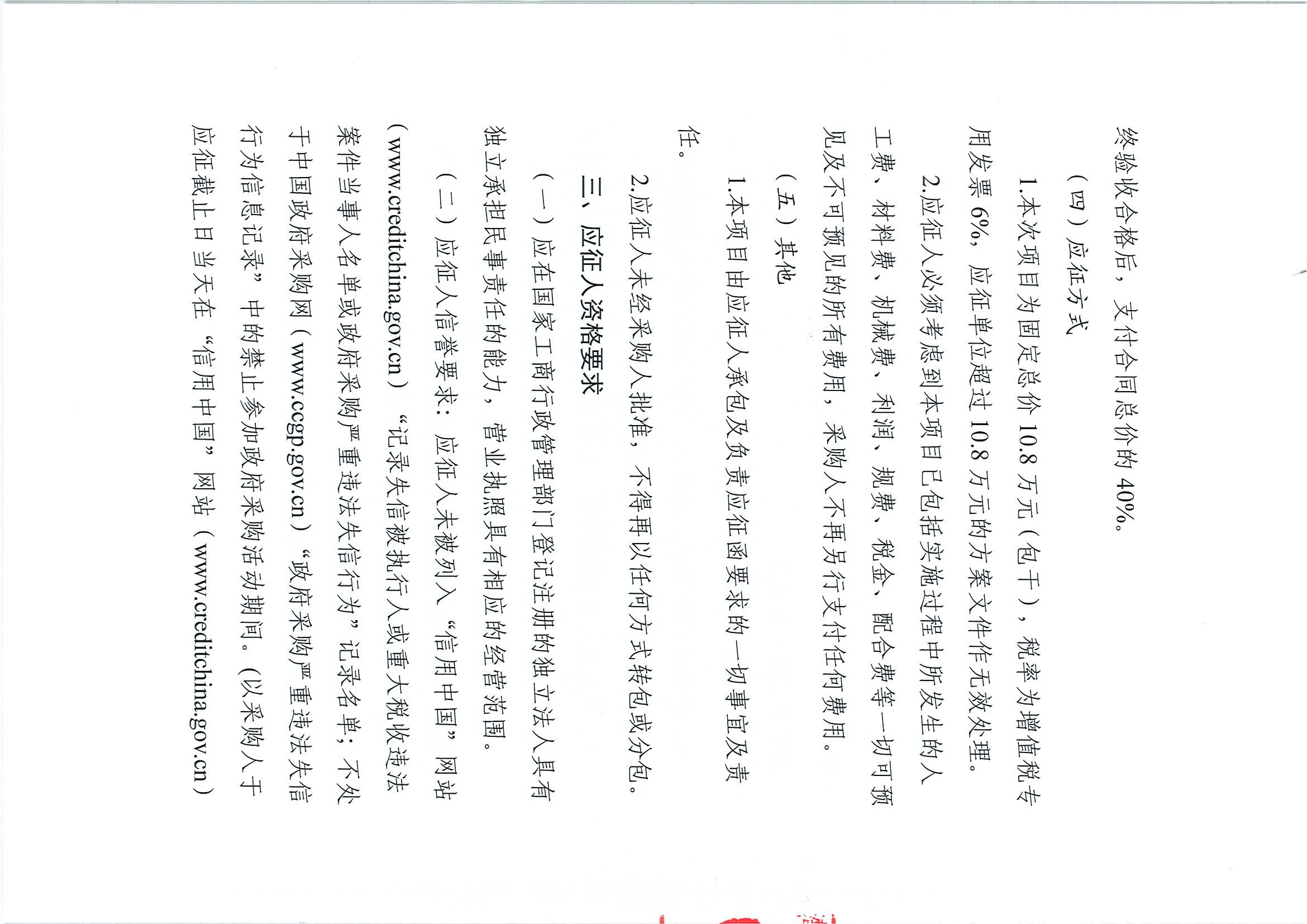 终验收合格后，支付合同总价的40%。

（四）应征方式

1.本次项目为固定总价10.8万元（包干），税率为增值税专用发票6%，应征单位超过10.8万元的方案文件作无效处理。

2.应征人必须考虑到本项目已包括实施过程中所发生的人工费、材料费、机械费、利润、规费、税金、配合费等一切可预见及不可预见的所有费用，采购人不再另行支付任何费用。

（五）其他

1.本项目由应征人承包及负责应征函要求的一切事宜及责任。

2.应征人未经采购人批准，不得再以任何方式转包或分包。

三、应征人资格要求

（一）应在国家工商行政管理部门登记注册的独立法人具有独立承担民事责任的能力，营业执照具有相应的经营范围。

（二）应征人信誉要求：应征人未被列入“信用中国”网站（www.creditchina.gov.cn）“记录失信被执行人或重大税收违法案件当事人名单或政府采购严重违法失信行为”记录名单；不处于中国政府采购网（www.ccgp.gov.cn）“政府采购严重违法失信行为信息记录”中的禁止参加政府采购活动期间。（以采购人于应征截止日当天在“信用中国”网站（www.creditchina.gov.cn）